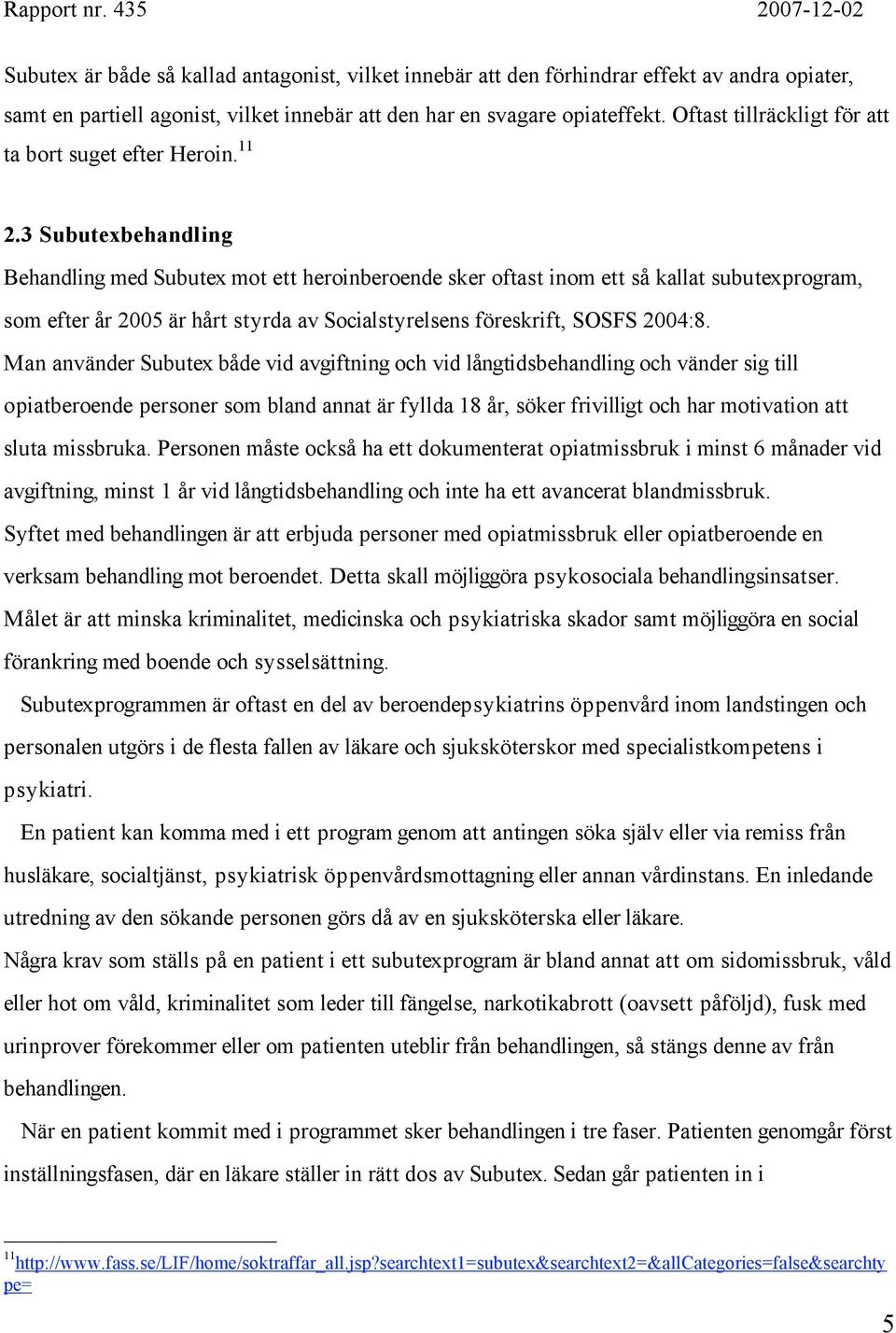 Rapport nr. 435 2007-12-02

Subutex är både så kallad antagonist, vilket innebär att den förhindrar effekt av andra opiater, samt en partiell agonist, vilket innebär att den har en svagare opiateffekt. Oftast tillräckligt för att ta bort suget efter Heroin.$^{11}$

2.3 Subutexbehandling

Behandling med Subutex mot ett heroinberoende sker oftast inom ett så kallat subutexprogram, som efter år 2005 är hårt styrda av Socialstyrelsens föreskrift, SOSFS 2004:8.
Man använder Subutex både vid avgiftning och vid långtidsbehandling och vänder sig till opiatberoende personer som bland annat är fyllda 18 år, söker frivilligt och har motivation att sluta missbruka. Personen måste också ha ett dokumenterat opiatmissbruk i minst 6 månader vid avgiftning, minst 1 år vid långtidsbehandling och inte ha ett avancerat blandmissbruk.
Syftet med behandlingen är att erbjuda personer med opiatmissbruk eller opiatberoende en verksam behandling mot beroendet. Detta skall möjliggöra psykosociala behandlingsinsatser.
Målet är att minska kriminalitet, medicinska och psykiatriska skador samt möjliggöra en social förankring med boende och sysselsättning.

Subutexprogrammen är oftast en del av beroendepsykiatrins öppenvård inom landstingen och personalen utgörs i de flesta fallen av läkare och sjuksköterskor med specialistkompetens i psykiatri.

En patient kan komma med i ett program genom att antingen söka själv eller via remiss från husläkare, socialtjänst, psykiatrisk öppenvårdsmottagning eller annan vårdinstans. En inledande utredning av den sökande personen görs då av en sjuksköterska eller läkare.
Några krav som ställs på en patient i ett subutexprogram är bland annat att om sidomissbruk, våld eller hot om våld, kriminalitet som leder till fängelse, narkotikabrott (oavsett påföljd), fusk med urinprover förekommer eller om patienten uteblir från behandlingen, så stängs denne av från behandlingen.

När en patient kommit med i programmet sker behandlingen i tre faser. Patienten genomgår först inställningsfasen, där en läkare ställer in rätt dos av Subutex. Sedan går patienten in i

$^{11}$http://www.fass.se/LIF/home/soktraffar_all.jsp?searchtext1=subutex&searchtext2=&allCategories=false&searchtype=

5